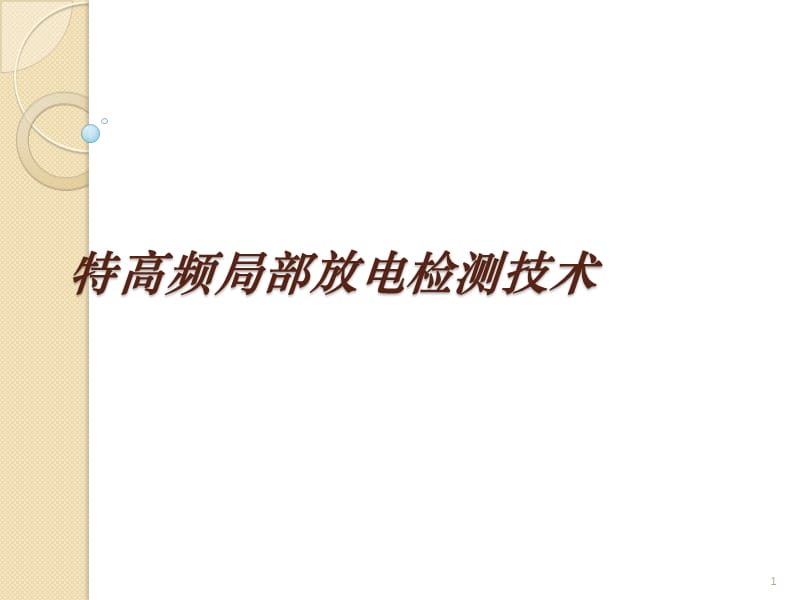 特高频局部放电检测技术

1